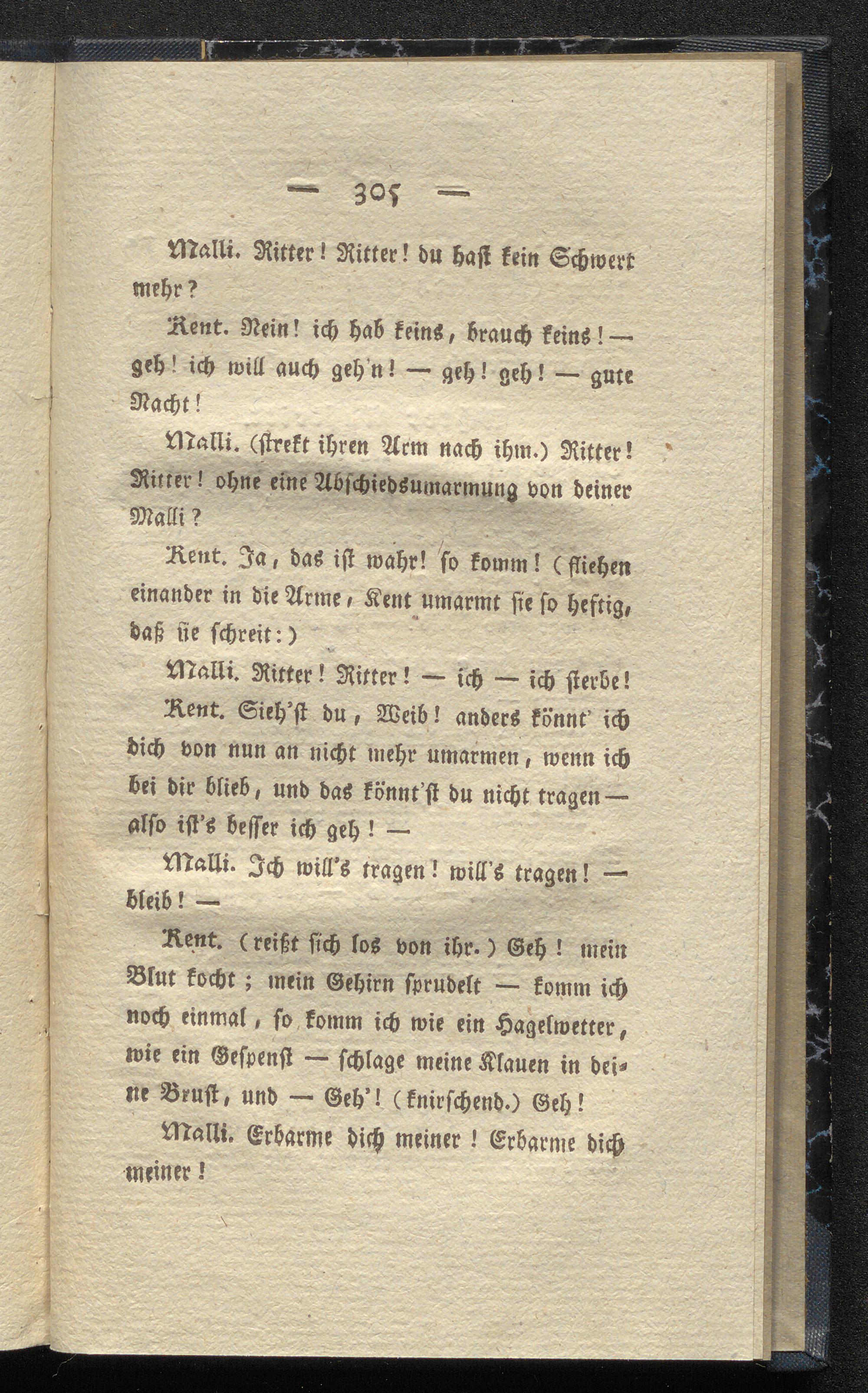 — 305 —

Malli. Ritter! Ritter! du hast kein Schwert mehr?

Kent. Nein! ich hab keins, brauch keins! — geh! ich will auch geh'n! — geh! geh! — gute Nacht!

Malli. (strekt ihren Arm nach ihm.) Ritter! Ritter! ohne eine Abschiedsumarmung von deiner Malli?

Kent. Ja, das ist wahr! so komm! (fliehen einander in die Arme, Kent umarmt sie so heftig, daß sie schreit:)

Malli. Ritter! Ritter! — ich — ich sterbe!

Kent. Sieh'st du, Weib! anders könnt' ich dich von nun an nicht mehr umarmen, wenn ich bei dir blieb, und das könnt'st du nicht tragen — also ist's besser ich geh! —

Malli. Ich will's tragen! will's tragen! — bleib! —

Kent. (reißt sich los von ihr.) Geh! mein Blut kocht; mein Gehirn sprudelt — komm ich noch einmal, so komm ich wie ein Hagelwetter, wie ein Gespenst — schlage meine Klauen in deine Brust, und — Geh'! (knirschend.) Geh!

Malli. Erbarme dich meiner! Erbarme dich meiner!